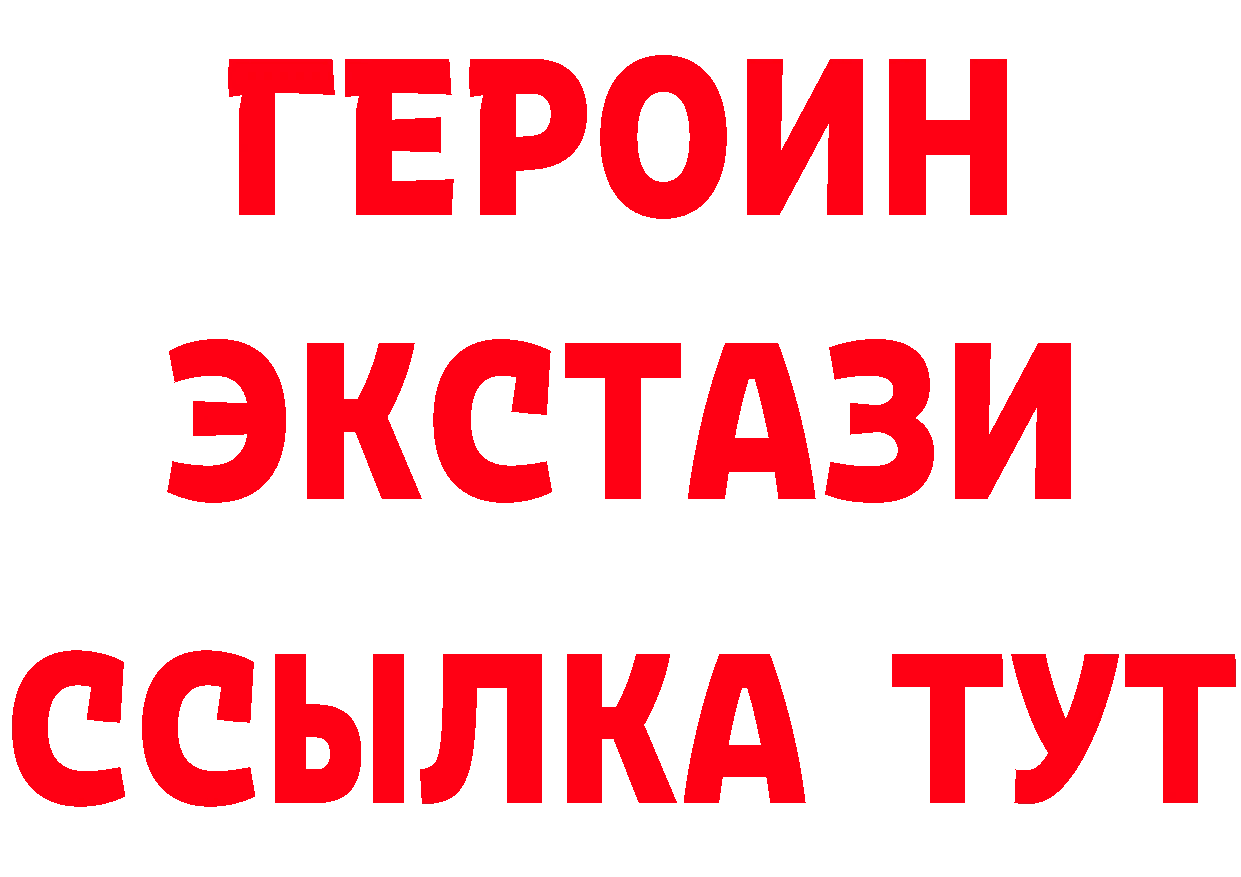 ГЕРОИН
ЭКСТАЗИ
ССЫЛКА ТУТ